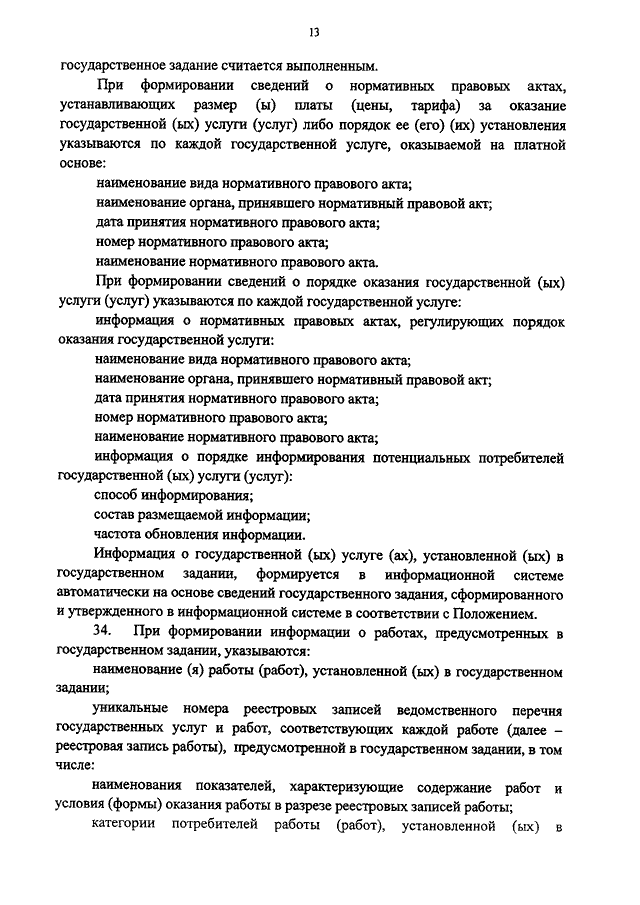 13

государственное задание считается выполненным.

При формировании сведений о нормативных правовых актах, устанавливающих размер (ы) платы (цены, тарифа) за оказание государственной (ых) услуги (услуг) либо порядок ее (его) (их) установления указываются по каждой государственной услуге, оказываемой на платной основе:

наименование вида нормативного правового акта;

наименование органа, принявшего нормативный правовой акт;

дата принятия нормативного правового акта;

номер нормативного правового акта;

наименование нормативного правового акта.

При формировании сведений о порядке оказания государственной (ых) услуги (услуг) указываются по каждой государственной услуге:

информация о нормативных правовых актах, регулирующих порядок оказания государственной услуги:

наименование вида нормативного правового акта;

наименование органа, принявшего нормативный правовой акт;

дата принятия нормативного правового акта;

номер нормативного правового акта;

наименование нормативного правового акта;

информация о порядке информирования потенциальных потребителей государственной (ых) услуги (услуг):

способ информирования;

состав размещаемой информации;

частота обновления информации.

Информация о государственной (ых) услуге (ах), установленной (ых) в государственном задании, формируется в информационной системе автоматически на основе сведений государственного задания, сформированного и утвержденного в информационной системе в соответствии с Положением.

34. При формировании информации о работах, предусмотренных в государственном задании, указываются:

наименование (я) работы (работ), установленной (ых) в государственном задании;

уникальные номера реестровых записей ведомственного перечня государственных услуг и работ, соответствующих каждой работе (далее – реестровая запись работы), предусмотренной в государственном задании, в том числе:

наименования показателей, характеризующие содержание работ и условия (формы) оказания работы в разрезе реестровых записей работы;

категории потребителей работы (работ), установленной (ых) в